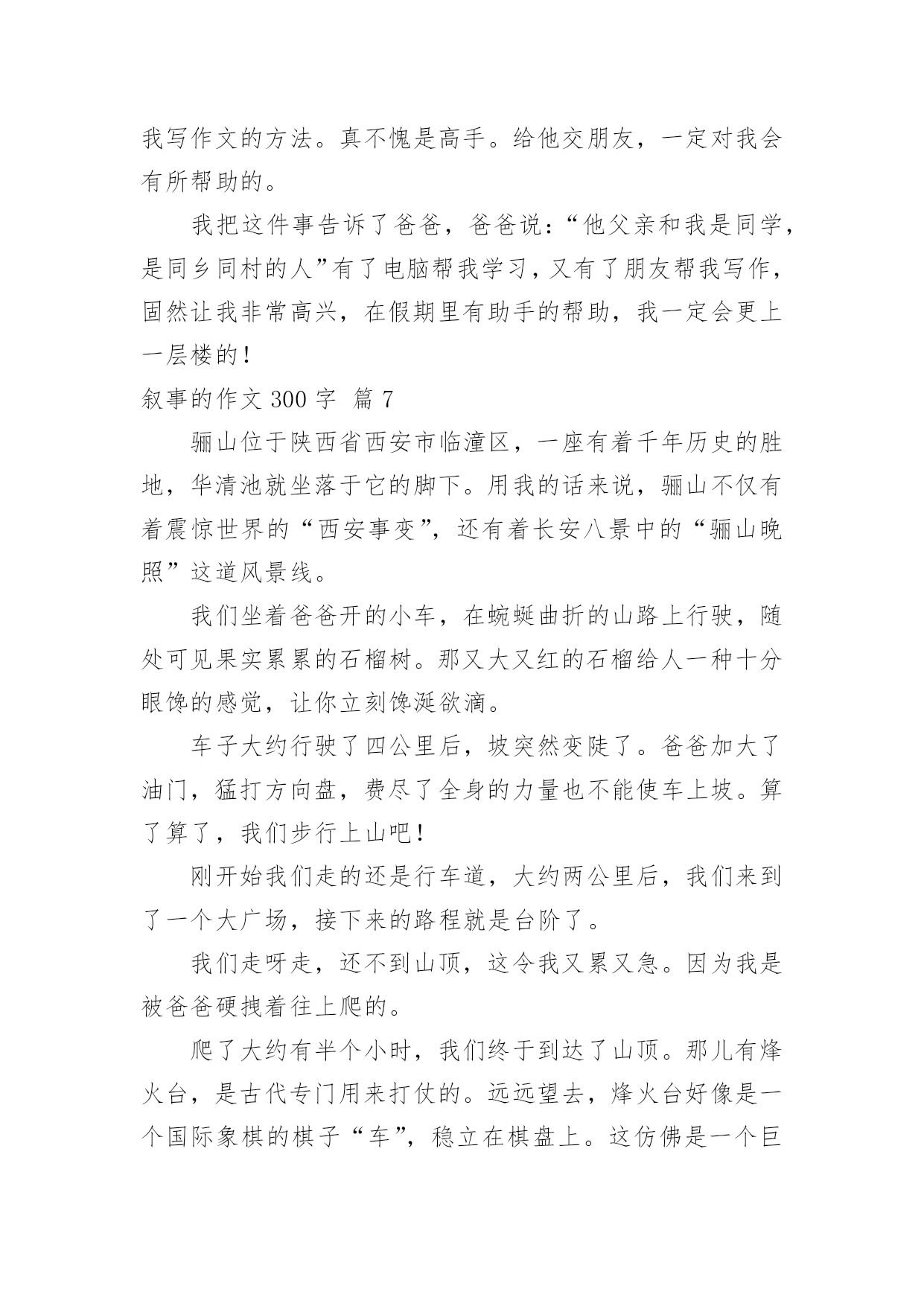 我写作文的方法。真不愧是高手。给他交朋友，一定对我会有所帮助的。

我把这件事告诉了爸爸，爸爸说：“他父亲和我是同学，是同乡同村的人”有了电脑帮我学习，又有了朋友帮我写作，固然让我非常高兴，在假期里有助手的帮助，我一定会更上一层楼的！

叙事的作文 300 字 篇 7

骊山位于陕西省西安市临潼区，一座有着千年历史的胜地，华清池就坐落于它的脚下。用我的话来说，骊山不仅有着震惊世界的“西安事变”，还有着长安八景中的“骊山晚照”这道风景线。

我们坐着爸爸开的小车，在蜿蜒曲折的山路上行驶，随处可见果实累累的石榴树。那又大又红的石榴给人一种十分眼馋的感觉，让你立刻馋涎欲滴。

车子大约行驶了四公里后，坡突然变陡了。爸爸加大了油门，猛打方向盘，费尽了全身的力量也不能使车上坡。算了算了，我们步行上山吧！

刚开始我们走的还是行车道，大约两公里后，我们来到了一个大广场，接下来的路程就是台阶了。

我们走呀走，还不到山顶，这令我又累又急。因为我是被爸爸硬拽着往上爬的。

爬了大约有半个小时，我们终于到达了山顶。那儿有烽火台，是古代专门用来打仗的。远远望去，烽火台好像是一个国际象棋的棋子“车”，稳立在棋盘上。这仿佛是一个巨